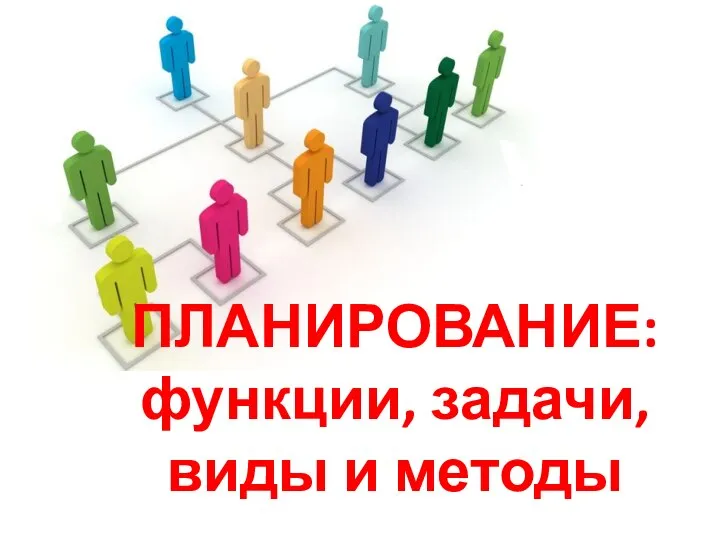 ПЛАНИРОВАНИЕ:
функции, задачи,
виды и методы